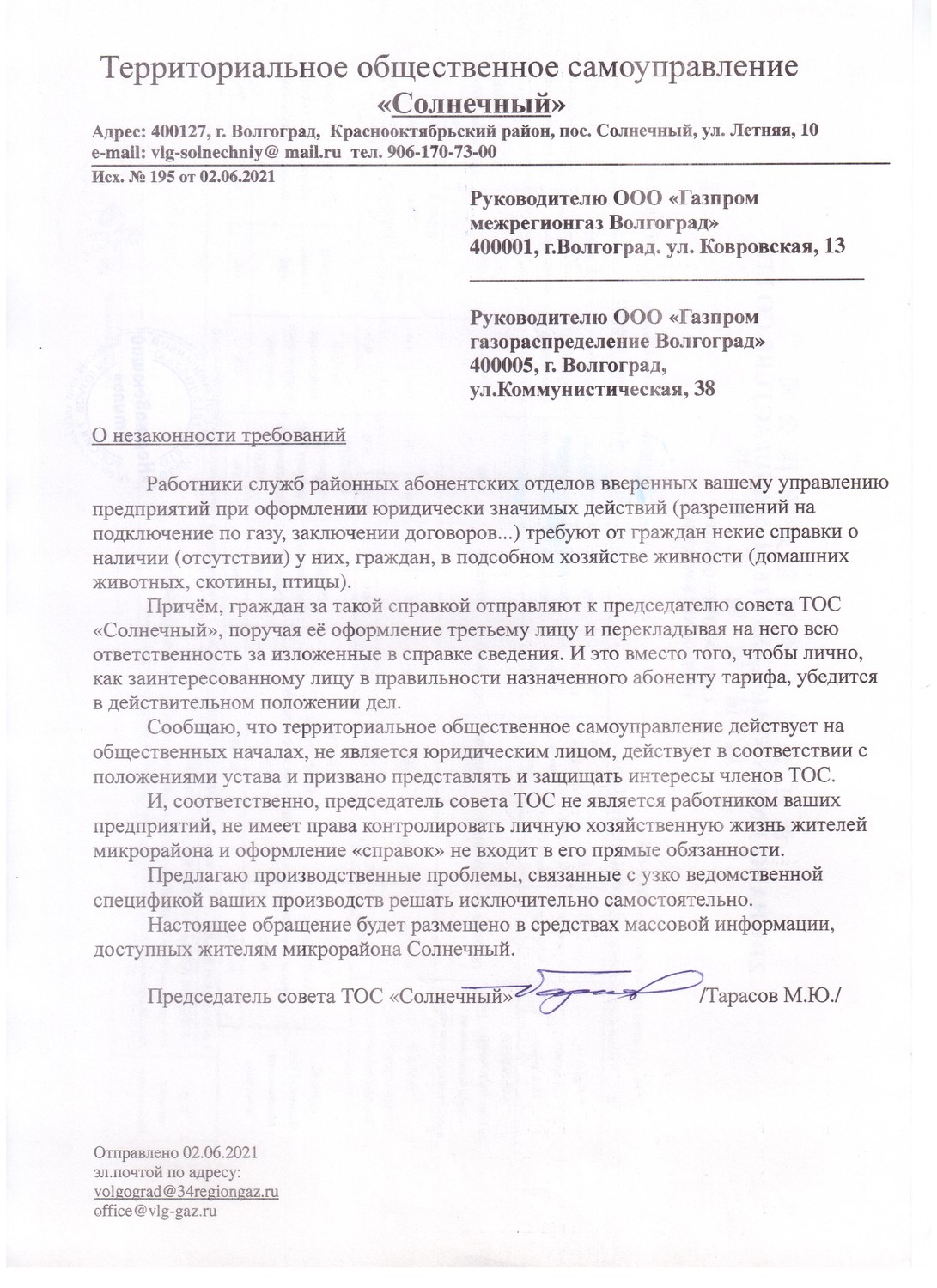 Территориальное общественное самоуправление
«Солнечный»

Адрес: 400127, г. Волгоград, Краснооктябрьский район, пос. Солнечный, ул. Летняя, 10
e-mail: vlg-solnechniy@ mail.ru тел. 906-170-73-00

Исх. № 195 от 02.06.2021

Руководителю ООО «Газпром межрегионгаз Волгоград»
400001, г.Волгоград. ул. Ковровская, 13

Руководителю ООО «Газпром газораспределение Волгоград»
400005, г. Волгоград, ул.Коммунистическая, 38

О незаконности требований

Работники служб районных абонентских отделов вверенных вашему управлению предприятий при оформлении юридически значимых действий (разрешений на подключение по газу, заключении договоров...) требуют от граждан некие справки о наличии (отсутствии) у них, граждан, в подсобном хозяйстве живности (домашних животных, скотины, птицы).

Причём, граждан за такой справкой отправляют к председателю совета ТОС «Солнечный», поручая её оформление третьему лицу и перекладывая на него всю ответственность за изложенные в справке сведения. И это вместо того, чтобы лично, как заинтересованному лицу в правильности назначенного абоненту тарифа, убедится в действительном положении дел.

Сообщаю, что территориальное общественное самоуправление действует на общественных началах, не является юридическим лицом, действует в соответствии с положениями устава и призвано представлять и защищать интересы членов ТОС.

И, соответственно, председатель совета ТОС не является работником ваших предприятий, не имеет права контролировать личную хозяйственную жизнь жителей микрорайона и оформление «справок» не входит в его прямые обязанности.

Предлагаю производственные проблемы, связанные с узко ведомственной спецификой ваших производств решать исключительно самостоятельно.

Настоящее обращение будет размещено в средствах массовой информации, доступных жителям микрорайона Солнечный.

Председатель совета ТОС «Солнечный» /Тарасов М.Ю./

Отправлено 02.06.2021
эл.почтой по адресу:
volgograd@34regiongaz.ru
office@vlg-gaz.ru